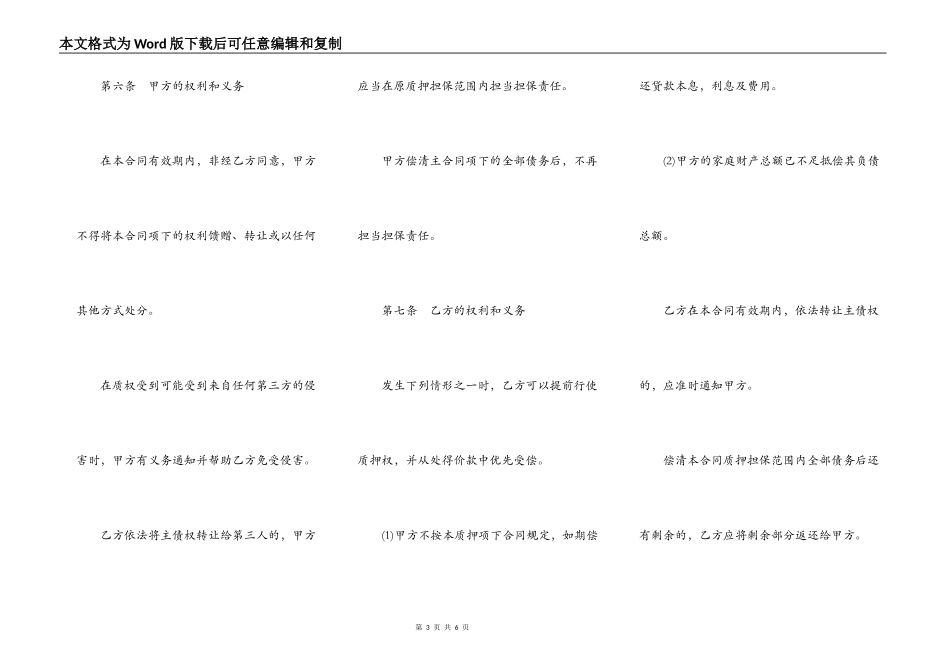 本文格式为Word版下载后可任意编辑和复制

第六条　甲方的权利和义务

在本合同有效期内，非经乙方同意，甲方不得将本合同项下的权利馈赠、转让或以任何其他方式处分。

在质权受到可能受到来自任何第三方的侵害时，甲方有义务通知并帮助乙方免受侵害。

乙方依法将主债权转让给第三人的，甲方应当在原质押担保范围内担当担保责任。

甲方偿清主合同项下的全部债务后，不再担当担保责任。

第七条　乙方的权利和义务

发生下列情形之一时，乙方可以提前行使质押权，并从处得价款中优先受偿。

(1)甲方不按本质押项下合同规定，如期偿还贷款本息，利息及费用。

(2)甲方的家庭财产总额已不足抵偿其负债总额。

乙方在本合同有效期内，依法转让主债权的，应准时通知甲方。

偿清本合同质押担保范围内全部债务后还有剩余的，乙方应将剩余部分返还给甲方。

第3页 共6页